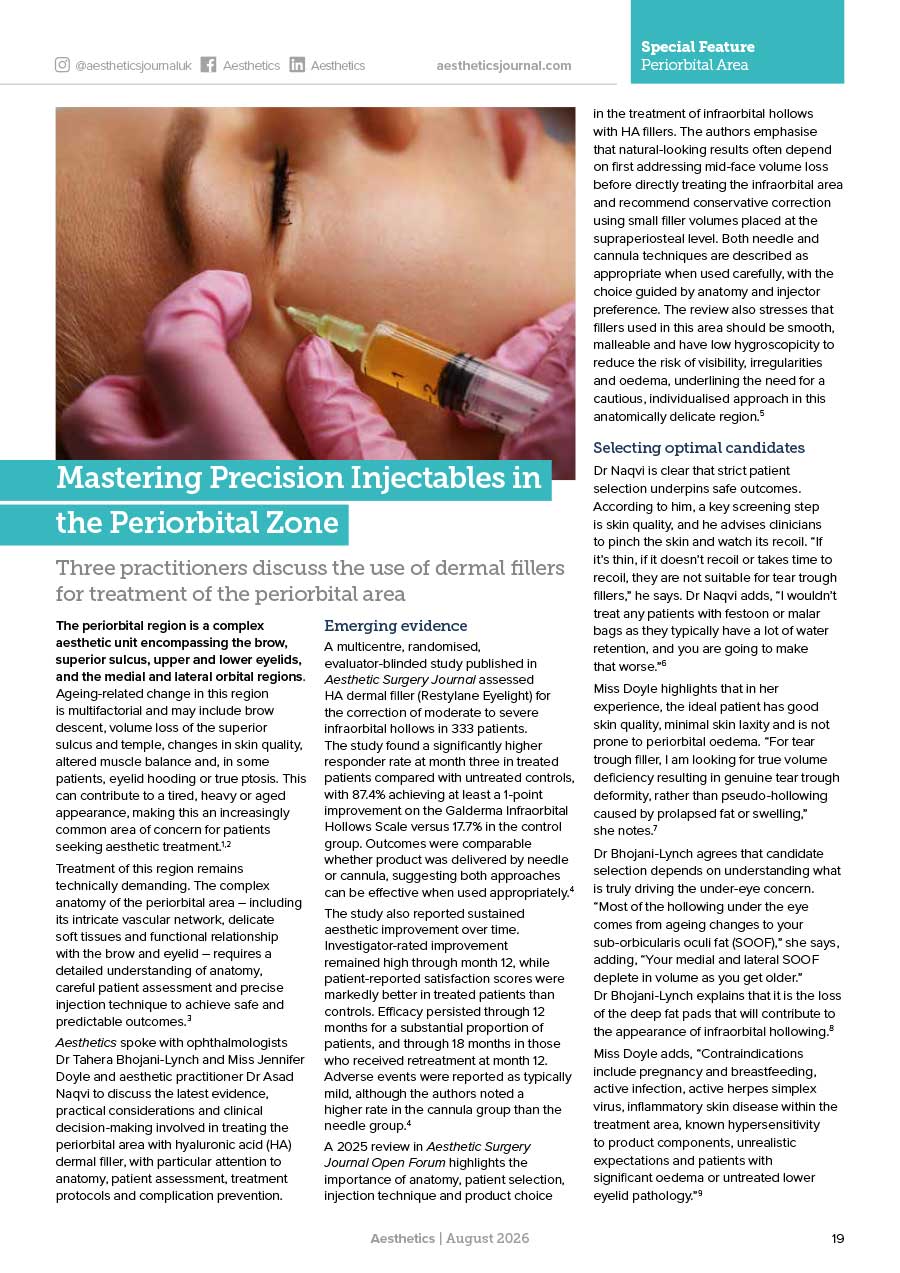 @aestheticsjournaluk Aesthetics Aesthetics aestheticsjournal.com

Special Feature
Periorbital Area

Mastering Precision Injectables in the Periorbital Zone

Three practitioners discuss the use of dermal fillers for treatment of the periorbital area

The periorbital region is a complex aesthetic unit encompassing the brow, superior sulcus, upper and lower eyelids, and the medial and lateral orbital regions. Ageing-related change in this region is multifactorial and may include brow descent, volume loss of the superior sulcus and temple, changes in skin quality, altered muscle balance and, in some patients, eyelid hooding or true ptosis. This can contribute to a tired, heavy or aged appearance, making this an increasingly common area of concern for patients seeking aesthetic treatment.$^{1,2}$

Treatment of this region remains technically demanding. The complex anatomy of the periorbital area – including its intricate vascular network, delicate soft tissues and functional relationship with the brow and eyelid – requires a detailed understanding of anatomy, careful patient assessment and precise injection technique to achieve safe and predictable outcomes.$^{3}$

Aesthetics spoke with ophthalmologists Dr Tahera Bhojani-Lynch and Miss Jennifer Doyle and aesthetic practitioner Dr Asad Naqvi to discuss the latest evidence, practical considerations and clinical decision-making involved in treating the periorbital area with hyaluronic acid (HA) dermal filler, with particular attention to anatomy, patient assessment, treatment protocols and complication prevention.

Emerging evidence

A multicentre, randomised, evaluator-blinded study published in Aesthetic Surgery Journal assessed HA dermal filler (Restylane Eyelight) for the correction of moderate to severe infraorbital hollows in 333 patients. The study found a significantly higher responder rate at month three in treated patients compared with untreated controls, with 87.4% achieving at least a 1-point improvement on the Galderma Infraorbital Hollows Scale versus 17.7% in the control group. Outcomes were comparable whether product was delivered by needle or cannula, suggesting both approaches can be effective when used appropriately.$^{4}$

The study also reported sustained aesthetic improvement over time. Investigator-rated improvement remained high through month 12, while patient-reported satisfaction scores were markedly better in treated patients than controls. Efficacy persisted through 12 months for a substantial proportion of patients, and through 18 months in those who received retreatment at month 12. Adverse events were reported as typically mild, although the authors noted a higher rate in the cannula group than the needle group.$^{4}$

A 2025 review in Aesthetic Surgery Journal Open Forum highlights the importance of anatomy, patient selection, injection technique and product choice in the treatment of infraorbital hollows with HA fillers. The authors emphasise that natural-looking results often depend on first addressing mid-face volume loss before directly treating the infraorbital area and recommend conservative correction using small filler volumes placed at the supraperiosteal level. Both needle and cannula techniques are described as appropriate when used carefully, with the choice guided by anatomy and injector preference. The review also stresses that fillers used in this area should be smooth, malleable and have low hygroscopicity to reduce the risk of visibility, irregularities and oedema, underlining the need for a cautious, individualised approach in this anatomically delicate region.$^{5}$

Selecting optimal candidates

Dr Naqvi is clear that strict patient selection underpins safe outcomes. According to him, a key screening step is skin quality, and he advises clinicians to pinch the skin and watch its recoil. "If it's thin, if it doesn't recoil or takes time to recoil, they are not suitable for tear trough fillers," he says. Dr Naqvi adds, "I wouldn't treat any patients with festoon or malar bags as they typically have a lot of water retention, and you are going to make that worse."$^{6}$

Miss Doyle highlights that in her experience, the ideal patient has good skin quality, minimal skin laxity and is not prone to periorbital oedema. "For tear trough filler, I am looking for true volume deficiency resulting in genuine tear trough deformity, rather than pseudo-hollowing caused by prolapsed fat or swelling," she notes.$^{7}$

Dr Bhojani-Lynch agrees that candidate selection depends on understanding what is truly driving the under-eye concern. "Most of the hollowing under the eye comes from ageing changes to your sub-orbicularis oculi fat (SOOF)," she says, adding, "Your medial and lateral SOOF deplete in volume as you get older." Dr Bhojani-Lynch explains that it is the loss of the deep fat pads that will contribute to the appearance of infraorbital hollowing.$^{8}$

Miss Doyle adds, "Contraindications include pregnancy and breastfeeding, active infection, active herpes simplex virus, inflammatory skin disease within the treatment area, known hypersensitivity to product components, unrealistic expectations and patients with significant oedema or untreated lower eyelid pathology."$^{9}$

Aesthetics | August 2026 19